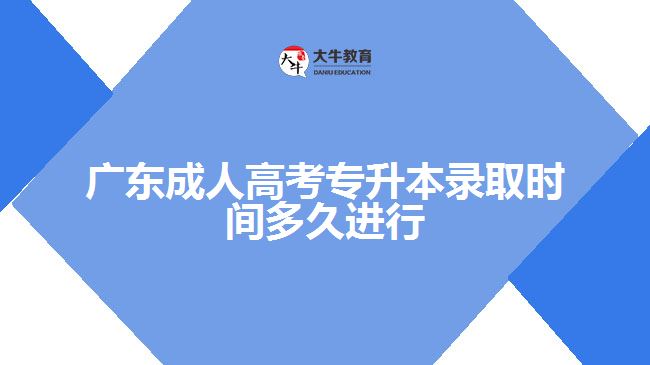 大牛 大牛教育 DANIU EDUCATION

广东成人高考专升本录取时间多久进行